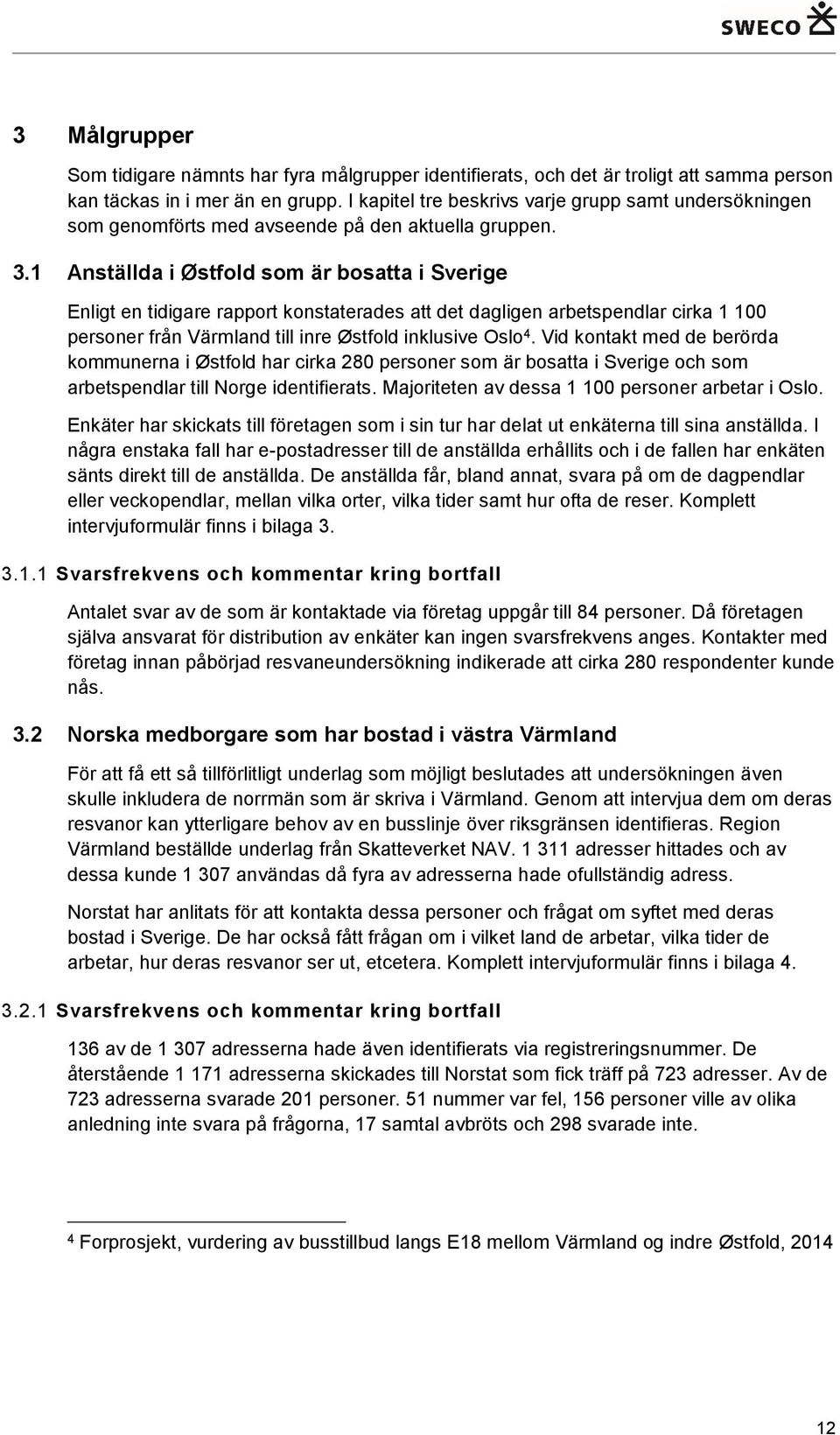 SWECO

3 Målgrupper

Som tidigare nämnts har fyra målgrupper identifierats, och det är troligt att samma person kan täckas in i mer än en grupp. I kapitel tre beskrivs varje grupp samt undersökningen som genomförts med avseende på den aktuella gruppen.

3.1 Anställda i Østfold som är bosatta i Sverige

Enligt en tidigare rapport konstaterades att det dagligen arbetspendlar cirka 1 100 personer från Värmland till inre Østfold inklusive Oslo$^4$. Vid kontakt med de berörda kommunerna i Østfold har cirka 280 personer som är bosatta i Sverige och som arbetspendlar till Norge identifierats. Majoriteten av dessa 1 100 personer arbetar i Oslo.

Enkäter har skickats till företagen som i sin tur har delat ut enkäterna till sina anställda. I några enstaka fall har e-postadresser till de anställda erhållits och i de fallen har enkäten sänts direkt till de anställda. De anställda får, bland annat, svara på om de dagpendlar eller veckopendlar, mellan vilka orter, vilka tider samt hur ofta de reser. Komplett intervjuformulär finns i bilaga 3.

3.1.1 Svarsfrekvens och kommentar kring bortfall

Antalet svar av de som är kontaktade via företag uppgår till 84 personer. Då företagen själva ansvarat för distribution av enkäter kan ingen svarsfrekvens anges. Kontakter med företag innan påbörjad resvaneundersökning indikerade att cirka 280 respondenter kunde nås.

3.2 Norska medborgare som har bostad i västra Värmland

För att få ett så tillförlitligt underlag som möjligt beslutades att undersökningen även skulle inkludera de norrmän som är skriva i Värmland. Genom att intervjua dem om deras resvanor kan ytterligare behov av en busslinje över riksgränsen identifieras. Region Värmland beställde underlag från Skatteverket NAV. 1 311 adresser hittades och av dessa kunde 1 307 användas då fyra av adresserna hade ofullständig adress.

Norstat har anlitats för att kontakta dessa personer och frågat om syftet med deras bostad i Sverige. De har också fått frågan om i vilket land de arbetar, vilka tider de arbetar, hur deras resvanor ser ut, etcetera. Komplett intervjuformulär finns i bilaga 4.

3.2.1 Svarsfrekvens och kommentar kring bortfall

136 av de 1 307 adresserna hade även identifierats via registreringsnummer. De återstående 1 171 adresserna skickades till Norstat som fick träff på 723 adresser. Av de 723 adresserna svarade 201 personer. 51 nummer var fel, 156 personer ville av olika anledning inte svara på frågorna, 17 samtal avbröts och 298 svarade inte.

$^4$ Forprosjekt, vurdering av busstillbud langs E18 mellom Värmland og indre Østfold, 2014

12